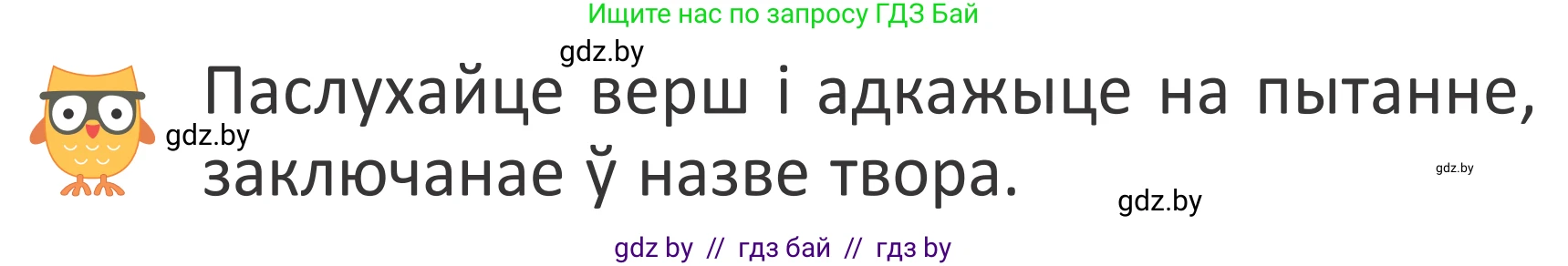 Ищите нас по запросу ГДЗ Бай

gdz.by

Паслухайце верш і адкажыце на пытанне, заключанае ў назве твора.

gdz.by

gdz.by

gdz.by

gdz by // гдз бай // гдз by